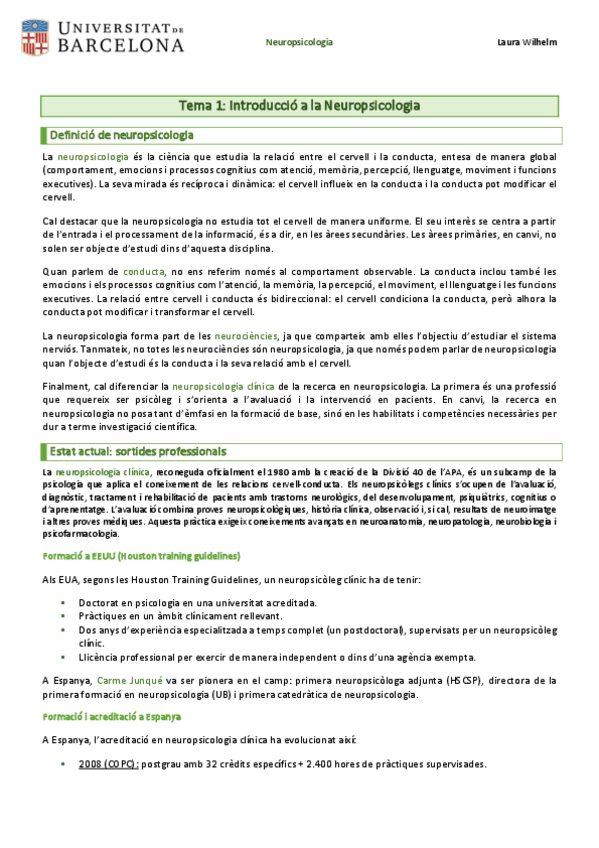 UNIVERSITAT DE BARCELONA

Neuropsicologia

Laura Wilhelm

Tema 1: Introducció a la Neuropsicologia

Definició de neuropsicologia

La neuropsicologia és la ciència que estudia la relació entre el cervell i la conducta, entesa de manera global (comportament, emocions i processos cognitius com atenció, memòria, percepció, llenguatge, moviment i funcions executives). La seva mirada és recíproca i dinàmica: el cervell influeix en la conducta i la conducta pot modificar el cervell.

Cal destacar que la neuropsicologia no estudia tot el cervell de manera uniforme. El seu interès se centra a partir de l'entrada i el processament de la informació, és a dir, en les àrees secundàries. Les àrees primàries, en canvi, no solen ser objecte d'estudi dins d'aquesta disciplina.

Quan parlem de conducta, no ens referim només al comportament observable. La conducta inclou també les emocions i els processos cognitius com l'atenció, la memòria, la percepció, el moviment, el llenguatge i les funcions executives. La relació entre cervell i conducta és bidireccional: el cervell condiciona la conducta, però alhora la conducta pot modificar i transformar el cervell.

La neuropsicologia forma part de les neurociències, ja que comparteix amb elles l'objectiu d'estudiar el sistema nerviós. Tanmateix, no totes les neurociències són neuropsicologia, ja que només podem parlar de neuropsicologia quan l'objecte d'estudi és la conducta i la seva relació amb el cervell.

Finalment, cal diferenciar la neuropsicologia clínica de la recerca en neuropsicologia. La primera és una professió que requereix ser psicòleg i s'orienta a l'avaluació i la intervenció en pacients. En canvi, la recerca en neuropsicologia no posa tant d'èmfasi en la formació de base, sinó en les habilitats i competències necessàries per dur a terme investigació científica.

Estat actual: sortides professionals

La neuropsicologia clínica, reconeguda oficialment el 1980 amb la creació de la Divisió 40 de l'APA, és un subcamp de la psicologia que aplica el coneixement de les relacions cervell-conducta. Els neuropsicòlegs clínics s'ocupen de l'avaluació, diagnòstic, tractament i rehabilitació de pacients amb trastorns neurològics, del desenvolupament, psiquiàtrics, cognitius o d'aprenentatge. L'avaluació combina proves neuropsicològiques, història clínica, observació i, si cal, resultats de neuroimatge i altres proves mèdiques. Aquesta pràctica exigeix coneixements avançats en neuroanatomia, neuropatologia, neurobiologia i psicofarmacologia.

Formació a EEUU (Houston training guidelines)

Als EUA, segons les Houston Training Guidelines, un neuropsicòleg clínic ha de tenir:

▪ Doctorat en psicologia en una universitat acreditada.
▪ Pràctiques en un àmbit clínicament rellevant.
▪ Dos anys d'experiència especialitzada a temps complet (un postdoctoral), supervisats per un neuropsicòleg clínic.
▪ Llicència professional per exercir de manera independent o dins d'una agència exempta.

A Espanya, Carme Junqué va ser pionera en el camp: primera neuropsicòloga adjunta (HSCSP), directora de la primera formació en neuropsicologia (UB) i primera catedràtica de neuropsicologia.

Formació i acreditació a Espanya

A Espanya, l'acreditació en neuropsicologia clínica ha evolucionat així:

▪ 2008 (COPC): postgrau amb 32 crèdits específics + 2.400 hores de pràctiques supervisades.